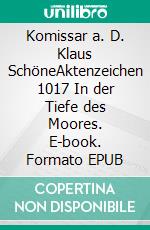 unilibro

Komissar a. D. Klaus SchöneAktenzeichen 1017 In der Tiefe des Moores. E-book. Formato EPUB

COPERTINA NON DISPONIBILE